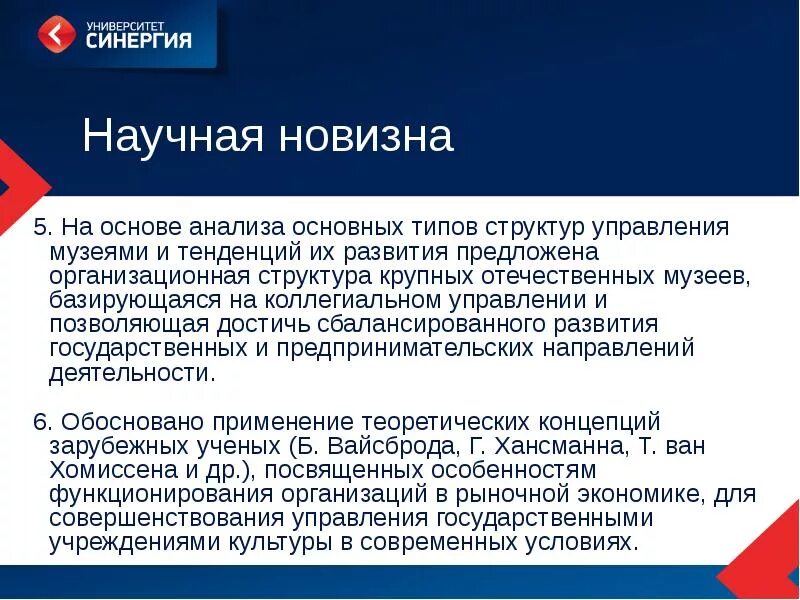 УНИВЕРСИТЕТ
СИНЕРГИЯ

Научная новизна

5. На основе анализа основных типов структур управления музеями и тенденций их развития предложена организационная структура крупных отечественных музеев, базирующаяся на коллегиальном управлении и позволяющая достичь сбалансированного развития государственных и предпринимательских направлений деятельности.

6. Обосновано применение теоретических концепций зарубежных ученых (Б. Вайсброда, Г. Хансманна, Т. ван Хомиссена и др.), посвященных особенностям функционирования организаций в рыночной экономике, для совершенствования управления государственными учреждениями культуры в современных условиях.